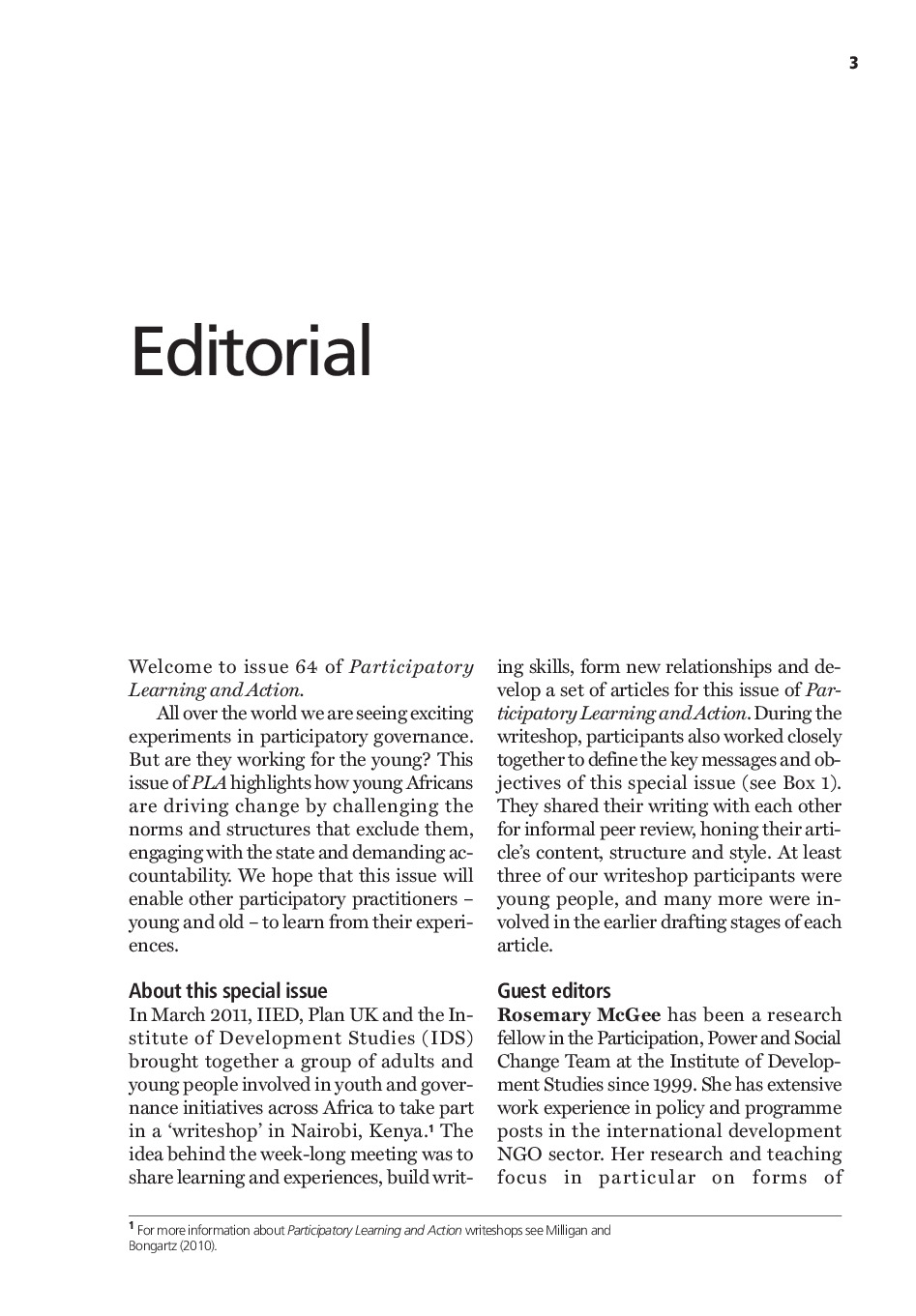 3

Editorial

Welcome to issue 64 of Participatory Learning and Action.

All over the world we are seeing exciting experiments in participatory governance. But are they working for the young? This issue of PLA highlights how young Africans are driving change by challenging the norms and structures that exclude them, engaging with the state and demanding accountability. We hope that this issue will enable other participatory practitioners – young and old – to learn from their experiences.

About this special issue
In March 2011, IIED, Plan UK and the Institute of Development Studies (IDS) brought together a group of adults and young people involved in youth and governance initiatives across Africa to take part in a 'writeshop' in Nairobi, Kenya.$^{1}$ The idea behind the week-long meeting was to share learning and experiences, build writing skills, form new relationships and develop a set of articles for this issue of Participatory Learning and Action. During the writeshop, participants also worked closely together to define the key messages and objectives of this special issue (see Box 1). They shared their writing with each other for informal peer review, honing their article's content, structure and style. At least three of our writeshop participants were young people, and many more were involved in the earlier drafting stages of each article.

Guest editors
Rosemary McGee has been a research fellow in the Participation, Power and Social Change Team at the Institute of Development Studies since 1999. She has extensive work experience in policy and programme posts in the international development NGO sector. Her research and teaching focus in particular on forms of

$^{1}$ For more information about Participatory Learning and Action writeshops see Milligan and Bongartz (2010).